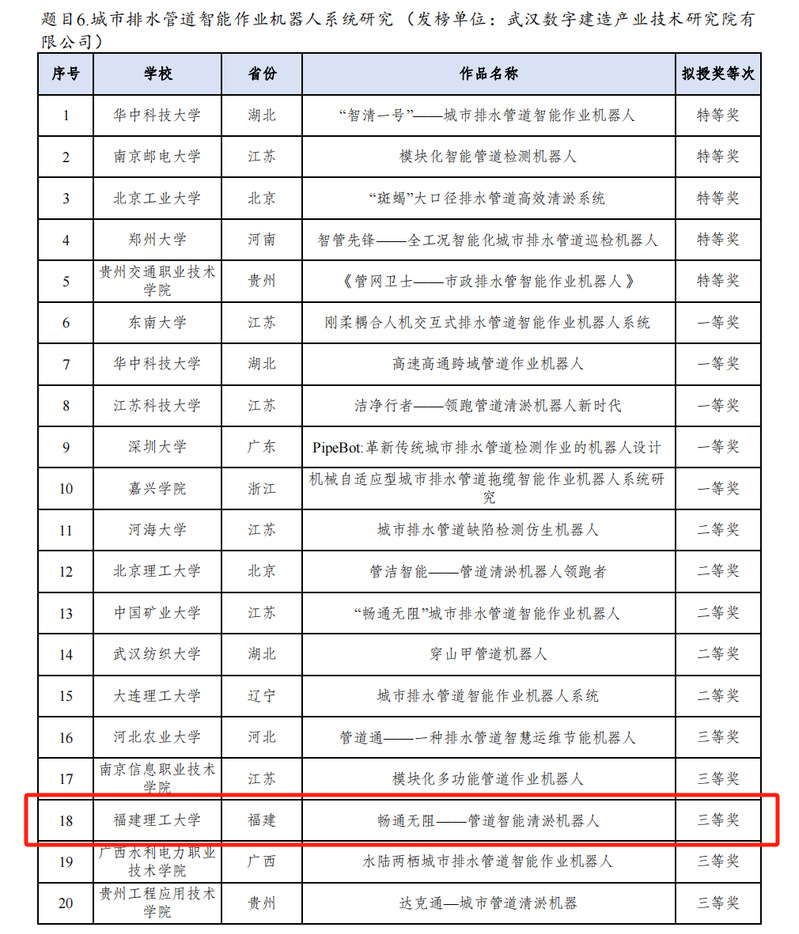 题目6.城市排水管道智能作业机器人系统研究（发榜单位：武汉数字建造产业技术研究院有限公司）

| 序号 | 学校 | 省份 | 作品名称 | 拟授奖等次 |
|---|---|---|---|---|
| 1 | 华中科技大学 | 湖北 | “智清一号”——城市排水管道智能作业机器人 | 特等奖 |
| 2 | 南京邮电大学 | 江苏 | 模块化智能管道检测机器人 | 特等奖 |
| 3 | 北京工业大学 | 北京 | “斑蝎”大口径排水管道高效清淤系统 | 特等奖 |
| 4 | 郑州大学 | 河南 | 智管先锋——全工况智能化城市排水管道巡检机器人 | 特等奖 |
| 5 | 贵州交通职业技术学院 | 贵州 | 《管网卫士——市政排水管智能作业机器人》 | 特等奖 |
| 6 | 东南大学 | 江苏 | 刚柔耦合人机交互式排水管道智能作业机器人系统 | 一等奖 |
| 7 | 华中科技大学 | 湖北 | 高速高通跨域管道作业机器人 | 一等奖 |
| 8 | 江苏科技大学 | 江苏 | 洁净行者——领跑管道清淤机器人新时代 | 一等奖 |
| 9 | 深圳大学 | 广东 | PipeBot:革新传统城市排水管道检测作业的机器人设计 | 一等奖 |
| 10 | 嘉兴学院 | 浙江 | 机械自适应型城市排水管道拖缆智能作业机器人系统研究 | 一等奖 |
| 11 | 河海大学 | 江苏 | 城市排水管道缺陷检测仿生机器人 | 二等奖 |
| 12 | 北京理工大学 | 北京 | 管洁智能——管道清淤机器人领跑者 | 二等奖 |
| 13 | 中国矿业大学 | 江苏 | “畅通无阻”城市排水管道智能作业机器人 | 二等奖 |
| 14 | 武汉纺织大学 | 湖北 | 穿山甲管道机器人 | 二等奖 |
| 15 | 大连理工大学 | 辽宁 | 城市排水管道智能作业机器人系统 | 二等奖 |
| 16 | 河北农业大学 | 河北 | 管道通——一种排水管道智慧运维节能机器人 | 三等奖 |
| 17 | 南京信息职业技术学院 | 江苏 | 模块化多功能管道作业机器人 | 三等奖 |
| 18 | 福建理工大学 | 福建 | 畅通无阻——管道智能清淤机器人 | 三等奖 |
| 19 | 广西水利电力职业技术学院 | 广西 | 水陆两栖城市排水管道智能作业机器人 | 三等奖 |
| 20 | 贵州工程应用技术学院 | 贵州 | 达克通—城市管道清淤机器 | 三等奖 |